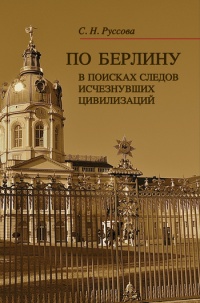 С. Н. Руссова

ПО БЕРЛИНУ

В ПОИСКАХ СЛЕДОВ ИСЧЕЗНУВШИХ ЦИВИЛИЗАЦИЙ